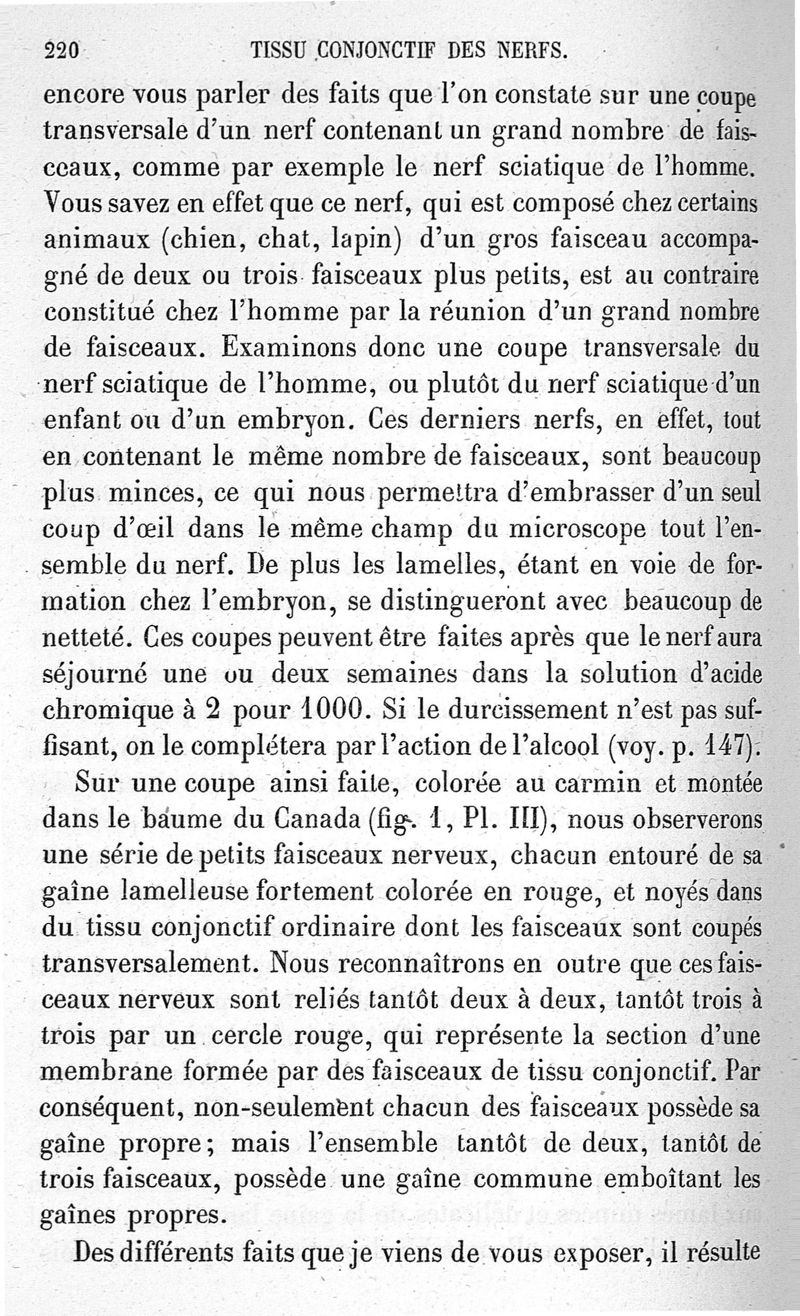 220 TISSU CONJONCTIF DES NERFS.

encore vous parler des faits que l'on constate sur une coupe transversale d'un nerf contenant un grand nombre de faisceaux, comme par exemple le nerf sciatique de l'homme. Vous savez en effet que ce nerf, qui est composé chez certains animaux (chien, chat, lapin) d'un gros faisceau accompagné de deux ou trois faisceaux plus petits, est au contraire constitué chez l'homme par la réunion d'un grand nombre de faisceaux. Examinons donc une coupe transversale du nerf sciatique de l'homme, ou plutôt du nerf sciatique d'un enfant ou d'un embryon. Ces derniers nerfs, en effet, tout en contenant le même nombre de faisceaux, sont beaucoup plus minces, ce qui nous permettra d'embrasser d'un seul coup d'œil dans le même champ du microscope tout l'ensemble du nerf. De plus les lamelles, étant en voie de formation chez l'embryon, se distingueront avec beaucoup de netteté. Ces coupes peuvent être faites après que le nerf aura séjourné une ou deux semaines dans la solution d'acide chromique à 2 pour 1000. Si le durcissement n'est pas suffisant, on le complétera par l'action de l'alcool (voy. p. 147).

Sur une coupe ainsi faite, colorée au carmin et montée dans le baume du Canada (fig. 1, Pl. III), nous observerons une série de petits faisceaux nerveux, chacun entouré de sa gaîne lamelleuse fortement colorée en rouge, et noyés dans du tissu conjonctif ordinaire dont les faisceaux sont coupés transversalement. Nous reconnaîtrons en outre que ces faisceaux nerveux sont reliés tantôt deux à deux, tantôt trois à trois par un cercle rouge, qui représente la section d'une membrane formée par des faisceaux de tissu conjonctif. Par conséquent, non-seulement chacun des faisceaux possède sa gaîne propre; mais l'ensemble tantôt de deux, tantôt de trois faisceaux, possède une gaîne commune emboîtant les gaînes propres.

Des différents faits que je viens de vous exposer, il résulte